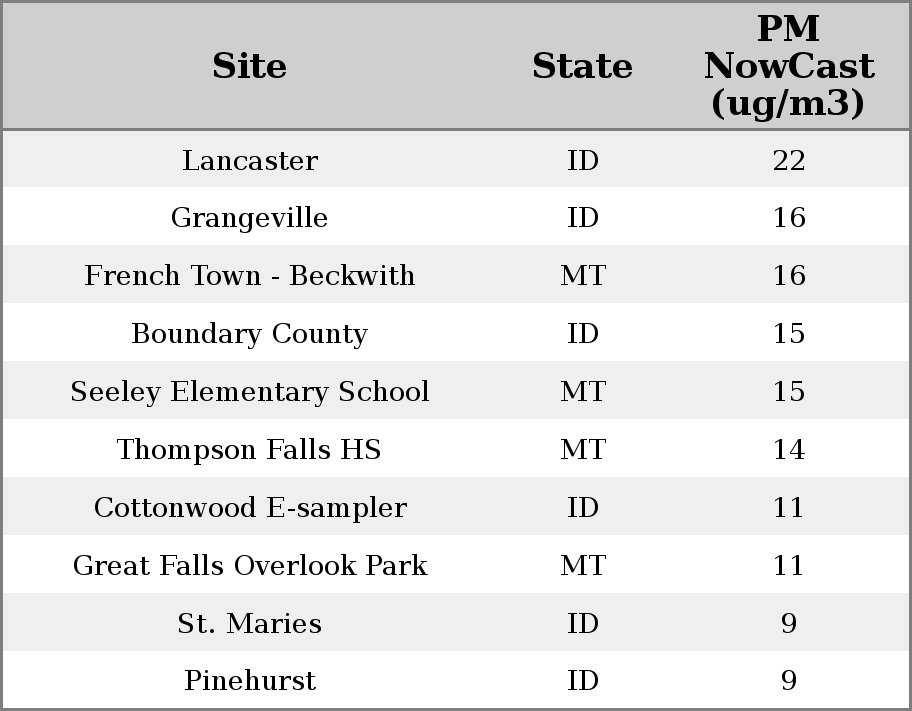 | Site | State | PM NowCast (ug/m3) |
|---|---|---|
| Lancaster | ID | 22 |
| Grangeville | ID | 16 |
| French Town - Beckwith | MT | 16 |
| Boundary County | ID | 15 |
| Seeley Elementary School | MT | 15 |
| Thompson Falls HS | MT | 14 |
| Cottonwood E-sampler | ID | 11 |
| Great Falls Overlook Park | MT | 11 |
| St. Maries | ID | 9 |
| Pinehurst | ID | 9 |